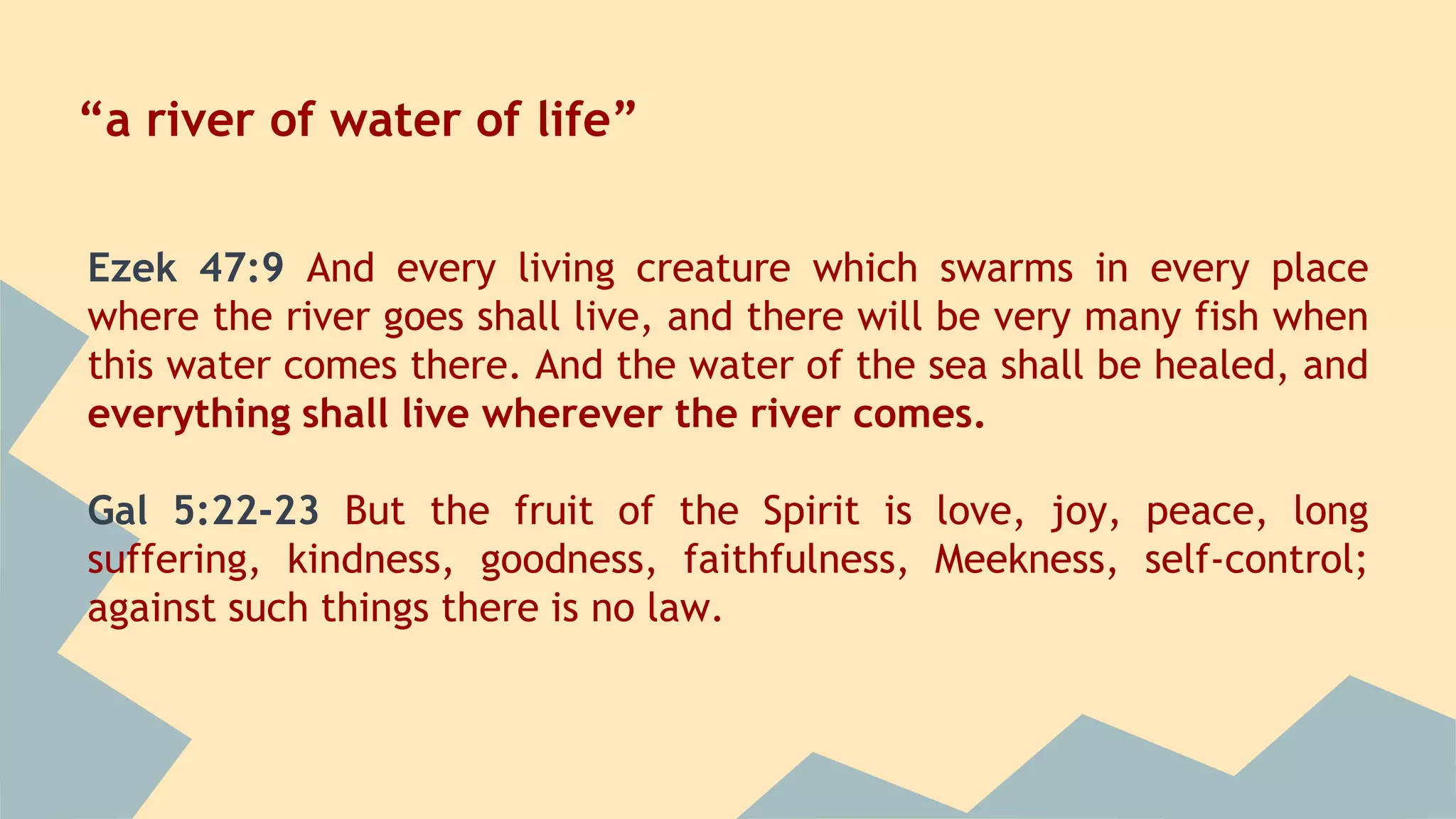 “a river of water of life”

Ezek 47:9 And every living creature which swarms in every place where the river goes shall live, and there will be very many fish when this water comes there. And the water of the sea shall be healed, and everything shall live wherever the river comes.

Gal 5:22-23 But the fruit of the Spirit is love, joy, peace, long suffering, kindness, goodness, faithfulness, Meekness, self-control; against such things there is no law.